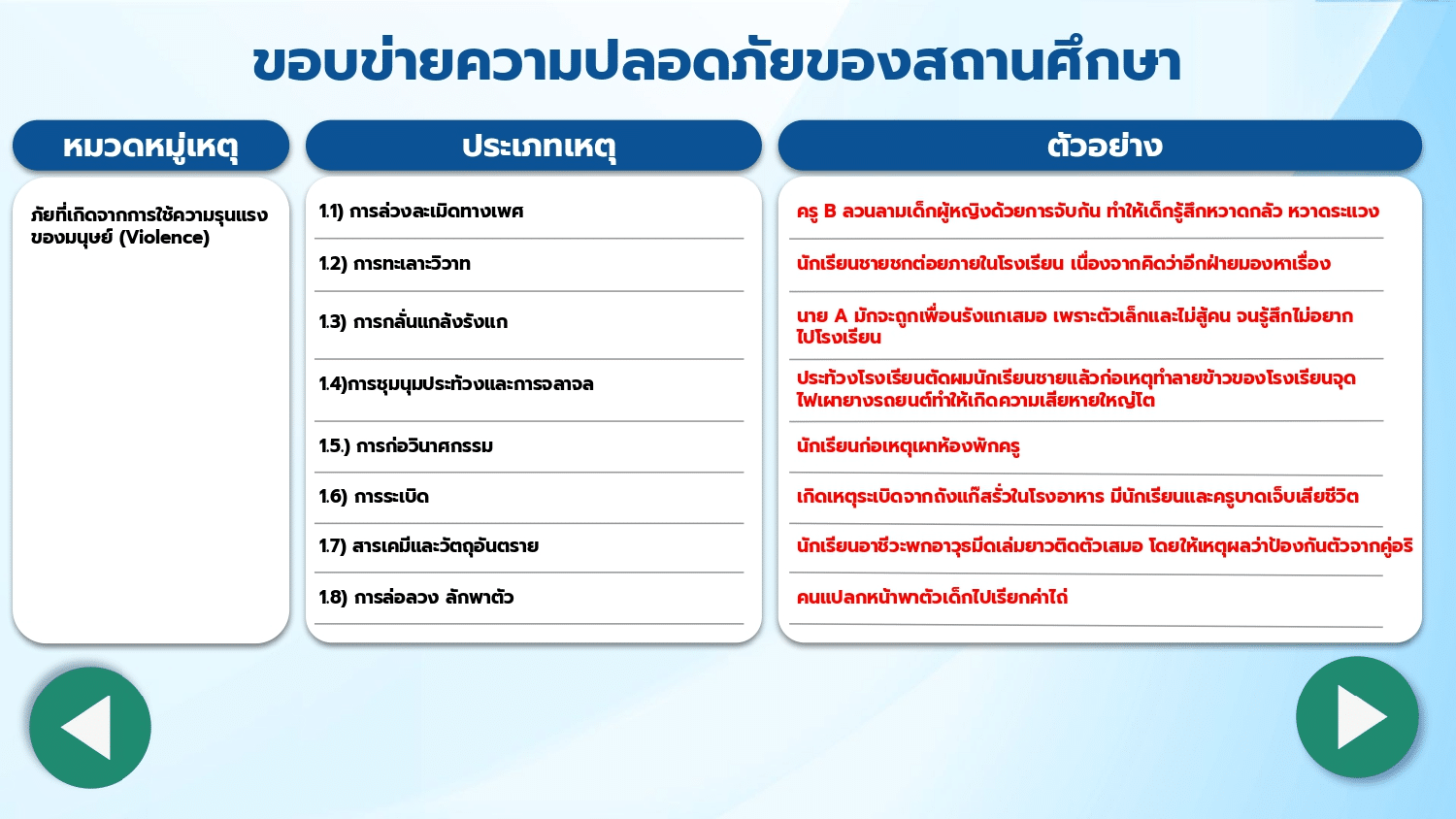 ขอบข่ายความปลอดภัยของสถานศึกษา

| หมวดหมู่เหตุ | ประเภทเหตุ | ตัวอย่าง |
|---|---|---|
| ภัยที่เกิดจากการใช้ความรุนแรงของมนุษย์ (Violence) | 1.1) การล่วงละเมิดทางเพศ | ครู B ลวนลามเด็กผู้หญิงด้วยการจับก้น ทำให้เด็กรู้สึกหวาดกลัว หวาดระแวง |
| | 1.2) การทะเลาะวิวาท | นักเรียนชายชกต่อยภายในโรงเรียน เนื่องจากคิดว่าอีกฝ่ายมองหาเรื่อง |
| | 1.3) การกลั่นแกล้งรังแก | นาย A มักจะถูกเพื่อนรังแกเสมอ เพราะตัวเล็กและไม่สู้คน จนรู้สึกไม่อยากไปโรงเรียน |
| | 1.4)การชุมนุมประท้วงและการจลาจล | ประท้วงโรงเรียนตัดผมนักเรียนชายแล้วก่อเหตุทำลายข้าวของโรงเรียนจุดไฟเผายางรถยนต์ทำให้เกิดความเสียหายใหญ่โต |
| | 1.5.) การก่อวินาศกรรม | นักเรียนก่อเหตุเผาห้องพักครู |
| | 1.6) การระเบิด | เกิดเหตุระเบิดจากถังแก๊สรั่วในโรงอาหาร มีนักเรียนและครูบาดเจ็บเสียชีวิต |
| | 1.7) สารเคมีและวัตถุอันตราย | นักเรียนอาชีวะพกอาวุธมีดเล่มยาวติดตัวเสมอ โดยให้เหตุผลว่าป้องกันตัวจากคู่อริ |
| | 1.8) การล่อลวง ลักพาตัว | คนแปลกหน้าพาตัวเด็กไปเรียกค่าไถ่ |